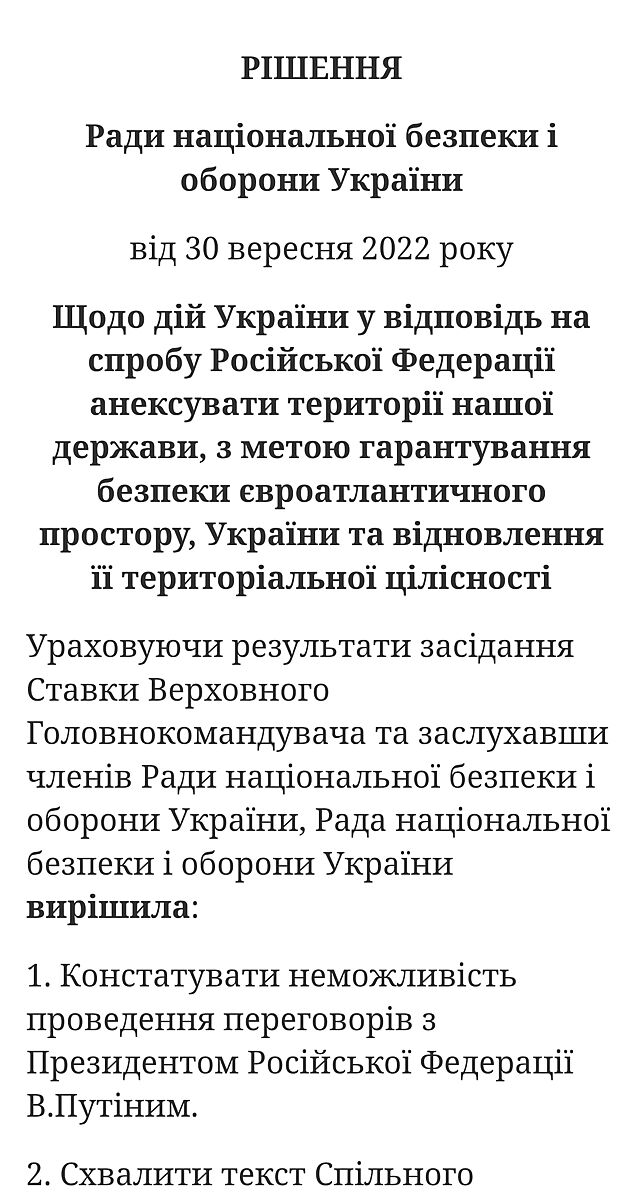 РІШЕННЯ

Ради національної безпеки і оборони України

від 30 вересня 2022 року

Щодо дій України у відповідь на спробу Російської Федерації анексувати території нашої держави, з метою гарантування безпеки євроатлантичного простору, України та відновлення її територіальної цілісності

Ураховуючи результати засідання Ставки Верховного Головнокомандувача та заслухавши членів Ради національної безпеки і оборони України, Рада національної безпеки і оборони України **вирішила**:

1. Констатувати неможливість проведення переговорів з Президентом Російської Федерації В.Путіним.

2. Схвалити текст Спільного